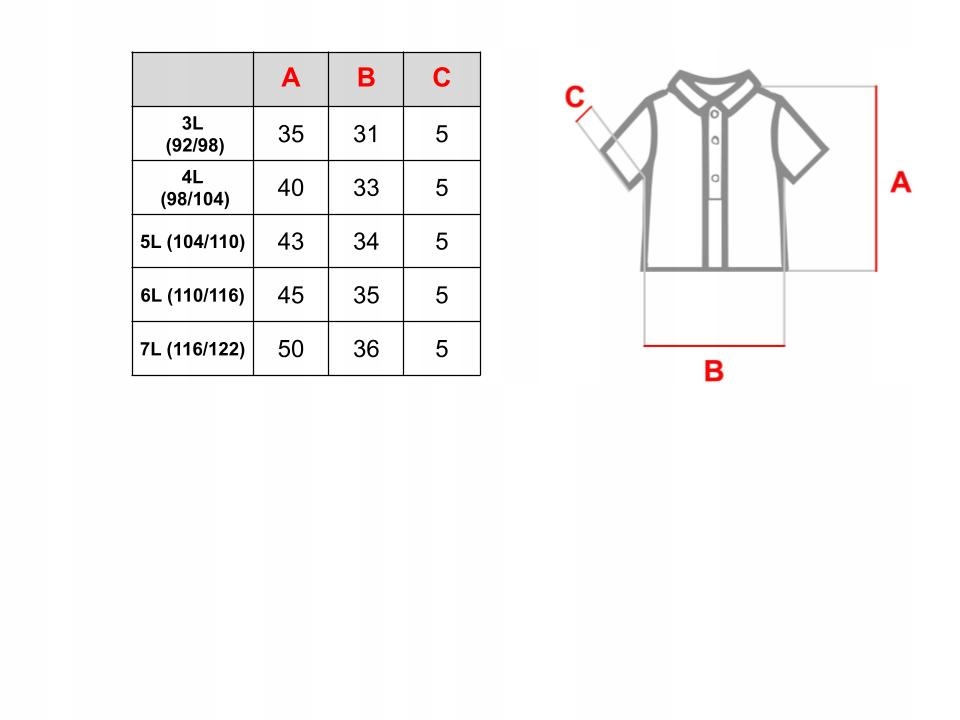 | | A | B | C |
|---|---|---|---|
| 3L (92/98) | 35 | 31 | 5 |
| 4L (98/104) | 40 | 33 | 5 |
| 5L (104/110) | 43 | 34 | 5 |
| 6L (110/116) | 45 | 35 | 5 |
| 7L (116/122) | 50 | 36 | 5 |

C

A

B